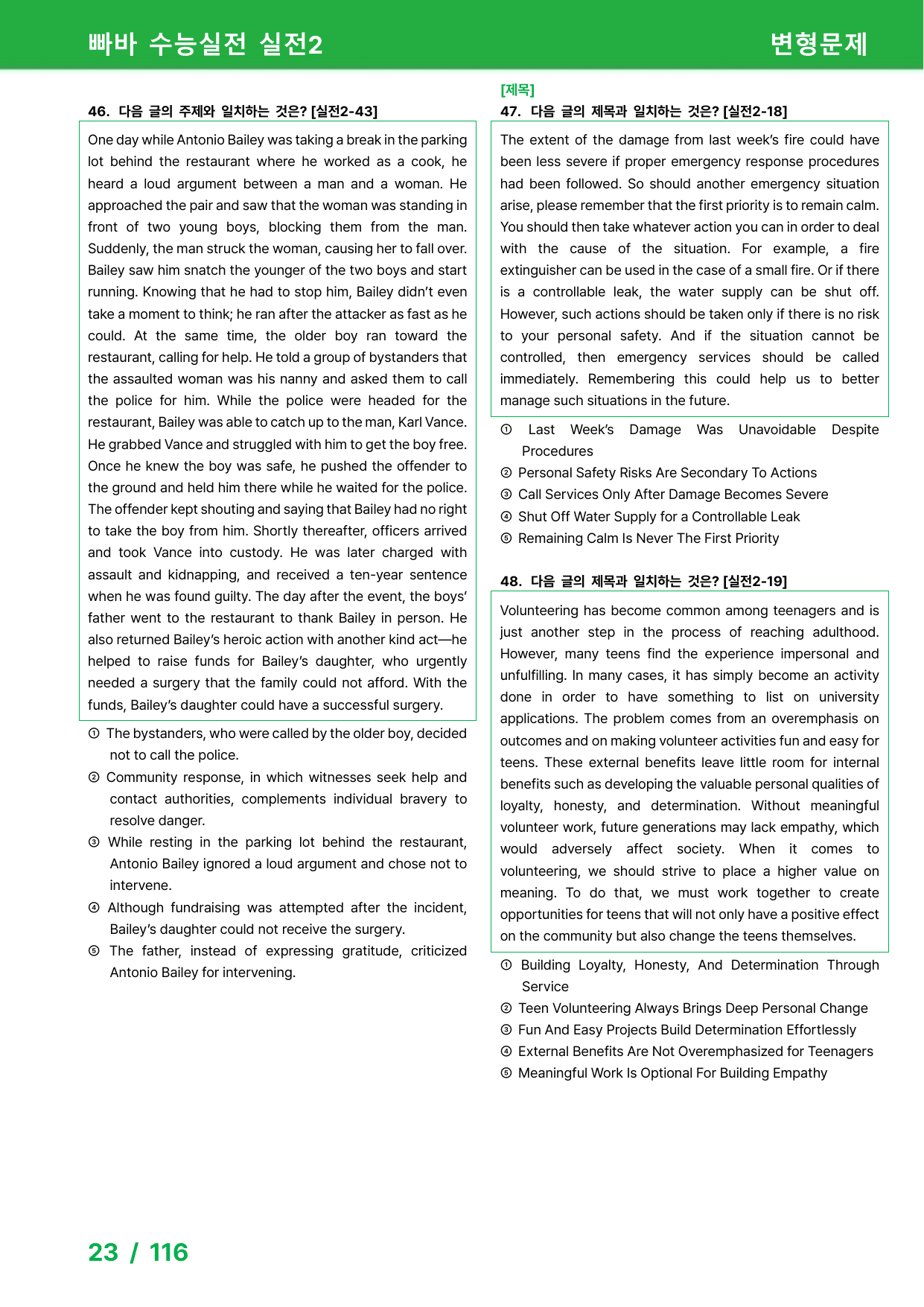 빠바 수능실전 실전2
변형문제

46. 다음 글의 주제와 일치하는 것은? [실전2-43]

One day while Antonio Bailey was taking a break in the parking lot behind the restaurant where he worked as a cook, he heard a loud argument between a man and a woman. He approached the pair and saw that the woman was standing in front of two young boys, blocking them from the man. Suddenly, the man struck the woman, causing her to fall over. Bailey saw him snatch the younger of the two boys and start running. Knowing that he had to stop him, Bailey didn't even take a moment to think; he ran after the attacker as fast as he could. At the same time, the older boy ran toward the restaurant, calling for help. He told a group of bystanders that the assaulted woman was his nanny and asked them to call the police for him. While the police were headed for the restaurant, Bailey was able to catch up to the man, Karl Vance. He grabbed Vance and struggled with him to get the boy free. Once he knew the boy was safe, he pushed the offender to the ground and held him there while he waited for the police. The offender kept shouting and saying that Bailey had no right to take the boy from him. Shortly thereafter, officers arrived and took Vance into custody. He was later charged with assault and kidnapping, and received a ten-year sentence when he was found guilty. The day after the event, the boys' father went to the restaurant to thank Bailey in person. He also returned Bailey's heroic action with another kind act—he helped to raise funds for Bailey's daughter, who urgently needed a surgery that the family could not afford. With the funds, Bailey's daughter could have a successful surgery.

① The bystanders, who were called by the older boy, decided not to call the police.
② Community response, in which witnesses seek help and contact authorities, complements individual bravery to resolve danger.
③ While resting in the parking lot behind the restaurant, Antonio Bailey ignored a loud argument and chose not to intervene.
④ Although fundraising was attempted after the incident, Bailey's daughter could not receive the surgery.
⑤ The father, instead of expressing gratitude, criticized Antonio Bailey for intervening.

[제목]
47. 다음 글의 제목과 일치하는 것은? [실전2-18]

The extent of the damage from last week's fire could have been less severe if proper emergency response procedures had been followed. So should another emergency situation arise, please remember that the first priority is to remain calm. You should then take whatever action you can in order to deal with the cause of the situation. For example, a fire extinguisher can be used in the case of a small fire. Or if there is a controllable leak, the water supply can be shut off. However, such actions should be taken only if there is no risk to your personal safety. And if the situation cannot be controlled, then emergency services should be called immediately. Remembering this could help us to better manage such situations in the future.

① Last Week's Damage Was Unavoidable Despite Procedures
② Personal Safety Risks Are Secondary To Actions
③ Call Services Only After Damage Becomes Severe
④ Shut Off Water Supply for a Controllable Leak
⑤ Remaining Calm Is Never The First Priority

48. 다음 글의 제목과 일치하는 것은? [실전2-19]

Volunteering has become common among teenagers and is just another step in the process of reaching adulthood. However, many teens find the experience impersonal and unfulfilling. In many cases, it has simply become an activity done in order to have something to list on university applications. The problem comes from an overemphasis on outcomes and on making volunteer activities fun and easy for teens. These external benefits leave little room for internal benefits such as developing the valuable personal qualities of loyalty, honesty, and determination. Without meaningful volunteer work, future generations may lack empathy, which would adversely affect society. When it comes to volunteering, we should strive to place a higher value on meaning. To do that, we must work together to create opportunities for teens that will not only have a positive effect on the community but also change the teens themselves.

① Building Loyalty, Honesty, And Determination Through Service
② Teen Volunteering Always Brings Deep Personal Change
③ Fun And Easy Projects Build Determination Effortlessly
④ External Benefits Are Not Overemphasized for Teenagers
⑤ Meaningful Work Is Optional For Building Empathy

23 / 116